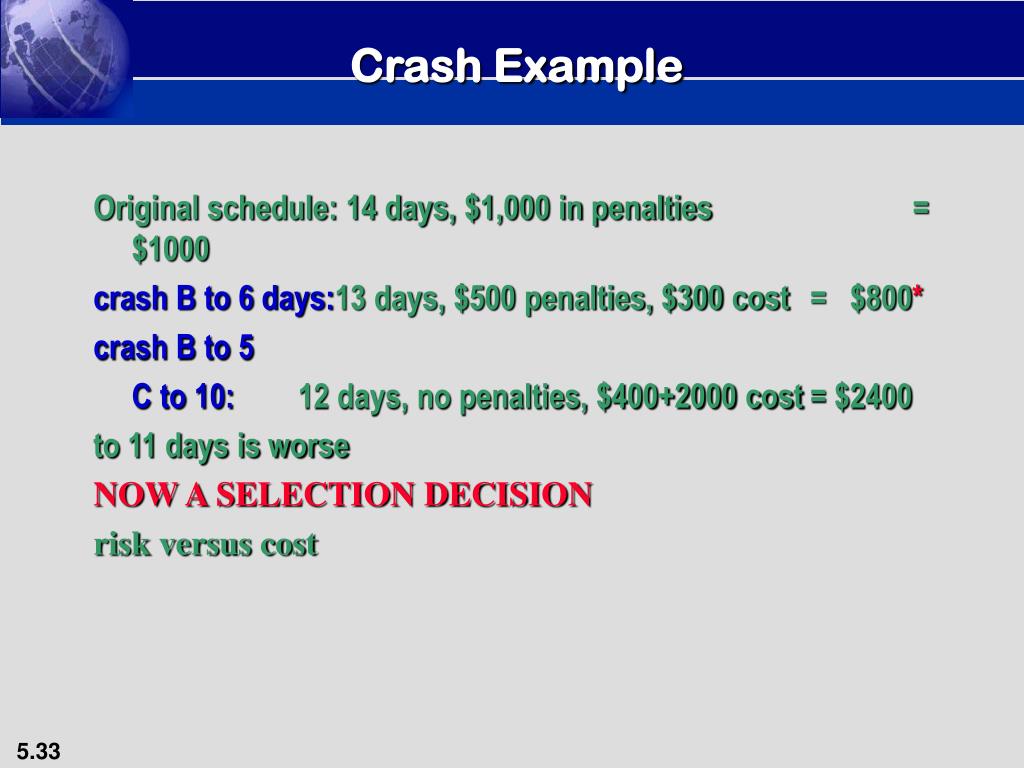 Crash Example

Original schedule: 14 days, \$1,000 in penalties = \$1000

crash B to 6 days: 13 days, \$500 penalties, \$300 cost = \$800*

crash B to 5

C to 10: 12 days, no penalties, \$400+2000 cost = \$2400

to 11 days is worse

NOW A SELECTION DECISION

risk versus cost

5.33